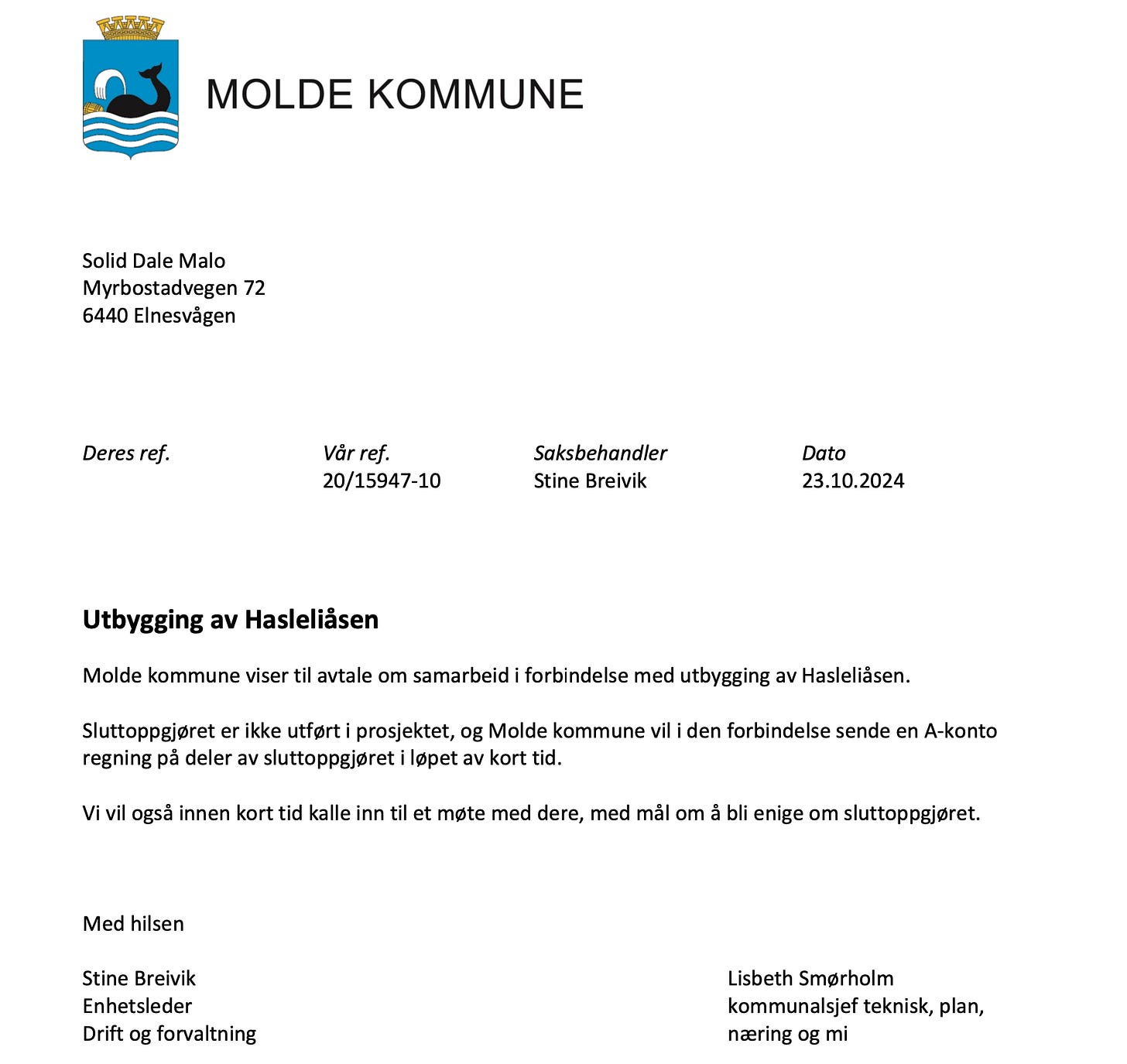 MOLDE KOMMUNE

Solid Dale Malo
Myrbostadvegen 72
6440 Elnesvågen

| Deres ref. | Vår ref. | Saksbehandler | Dato |
|---|---|---|---|
| | 20/15947-10 | Stine Breivik | 23.10.2024 |

Utbygging av Hasleliåsen

Molde kommune viser til avtale om samarbeid i forbindelse med utbygging av Hasleliåsen.

Sluttoppgjøret er ikke utført i prosjektet, og Molde kommune vil i den forbindelse sende en A-konto regning på deler av sluttoppgjøret i løpet av kort tid.

Vi vil også innen kort tid kalle inn til et møte med dere, med mål om å bli enige om sluttoppgjøret.

Med hilsen

Stine Breivik
Enhetsleder
Drift og forvaltning

Lisbeth Smørholm
kommunalsjef teknisk, plan, næring og mi